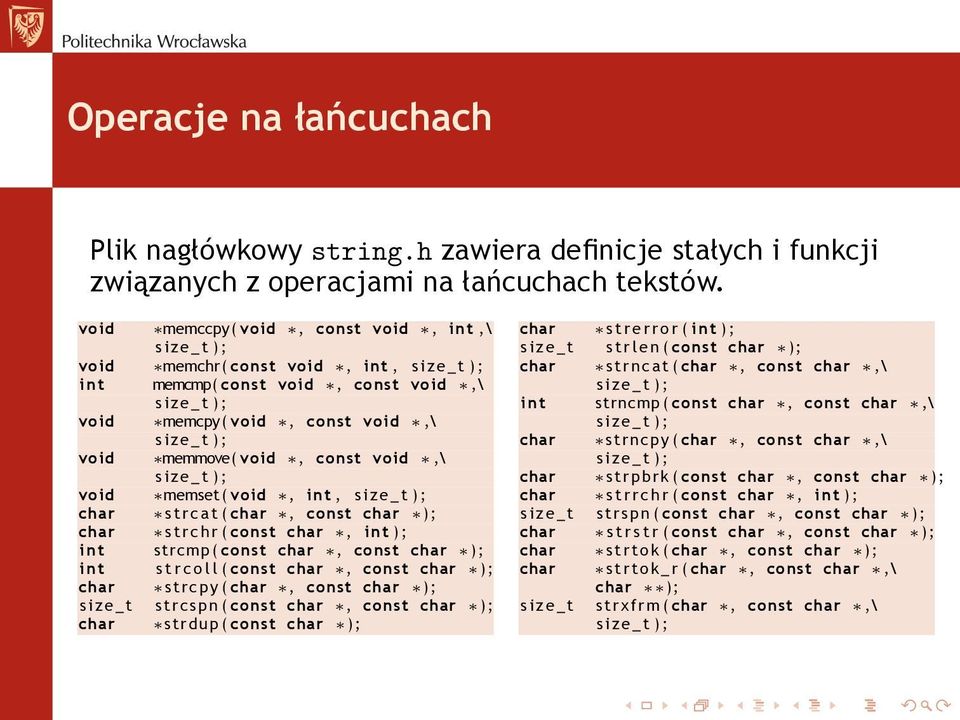 Politechnika Wrocławska

Operacje na łańcuchach

Plik nagłówkowy string.h zawiera definicje stałych i funkcji związanych z operacjami na łańcuchach tekstów.

void *memccpy(void *, const void *, int,\ size_t);
void *memchr(const void *, int, size_t);
int memcmp(const void *, const void *,\ size_t);
void *memcpy(void *, const void *,\ size_t);
void *memmove(void *, const void *,\ size_t);
void *memset(void *, int, size_t);
char *strcat(char *, const char *);
char *strchr(const char *, int);
int strcmp(const char *, const char *);
int strcoll(const char *, const char *);
char *strcpy(char *, const char *);
size_t strcspn(const char *, const char *);
char *strdup(const char *);

char *strerror(int);
size_t strlen(const char *);
char *strncat(char *, const char *,\ size_t);
int strncmp(const char *, const char *,\ size_t);
char *strncpy(char *, const char *,\ size_t);
char *strpbrk(const char *, const char *);
char *strrchr(const char *, int);
size_t strspn(const char *, const char *);
char *strstr(const char *, const char *);
char *strtok(char *, const char *);
char *strtok_r(char *, const char *,\ char **);
size_t strxfrm(char *, const char *,\ size_t);